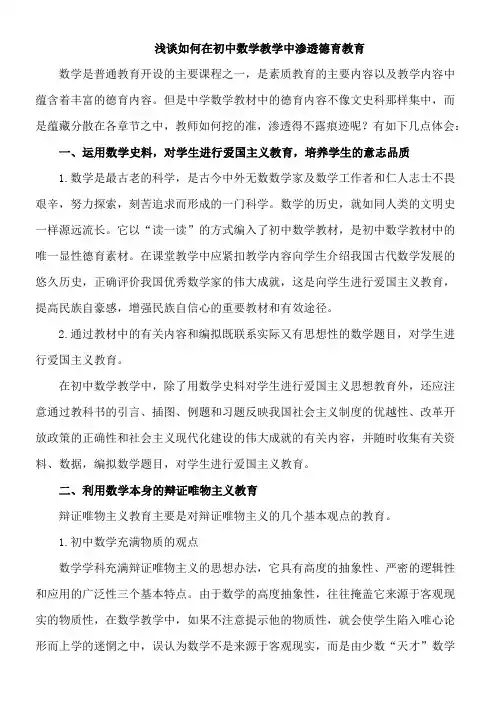 浅谈如何在初中数学教学中渗透德育教育

数学是普通教育开设的主要课程之一，是素质教育的主要内容以及教学内容中蕴含着丰富的德育内容。但是中学数学教材中的德育内容不像文史科那样集中，而是蕴藏分散在各章节之中，教师如何挖的准，渗透得不露痕迹呢？有如下几点体会：

一、运用数学史料，对学生进行爱国主义教育，培养学生的意志品质

1.数学是最古老的科学，是古今中外无数数学家及数学工作者和仁人志士不畏艰辛，努力探索，刻苦追求而形成的一门科学。数学的历史，就如同人类的文明史一样源远流长。它以“读一读”的方式编入了初中数学教材，是初中数学教材中的唯一显性德育素材。在课堂教学中应紧扣教学内容向学生介绍我国古代数学发展的悠久历史，正确评价我国优秀数学家的伟大成就，这是向学生进行爱国主义教育，提高民族自豪感，增强民族自信心的重要教材和有效途径。

2.通过教材中的有关内容和编拟既联系实际又有思想性的数学题目，对学生进行爱国主义教育。

在初中数学教学中，除了用数学史料对学生进行爱国主义思想教育外，还应注意通过教科书的引言、插图、例题和习题反映我国社会主义制度的优越性、改革开放政策的正确性和社会主义现代化建设的伟大成就的有关内容，并随时收集有关资料、数据，编拟数学题目，对学生进行爱国主义教育。

二、利用数学本身的辩证唯物主义教育

辩证唯物主义教育主要是对辩证唯物主义的几个基本观点的教育。

1.初中数学充满物质的观点

数学学科充满辩证唯物主义的思想办法，它具有高度的抽象性、严密的逻辑性和应用的广泛性三个基本特点。由于数学的高度抽象性，往往掩盖它来源于客观现实的物质性，在数学教学中，如果不注意提示他的物质性，就会使学生陷入唯心论形而上学的迷惘之中，误认为数学不是来源于客观现实，而是由少数“天才”数学